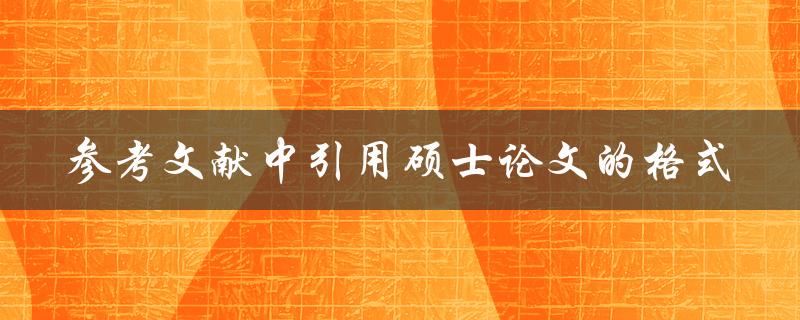 参考文献中引用硕士论文的格式